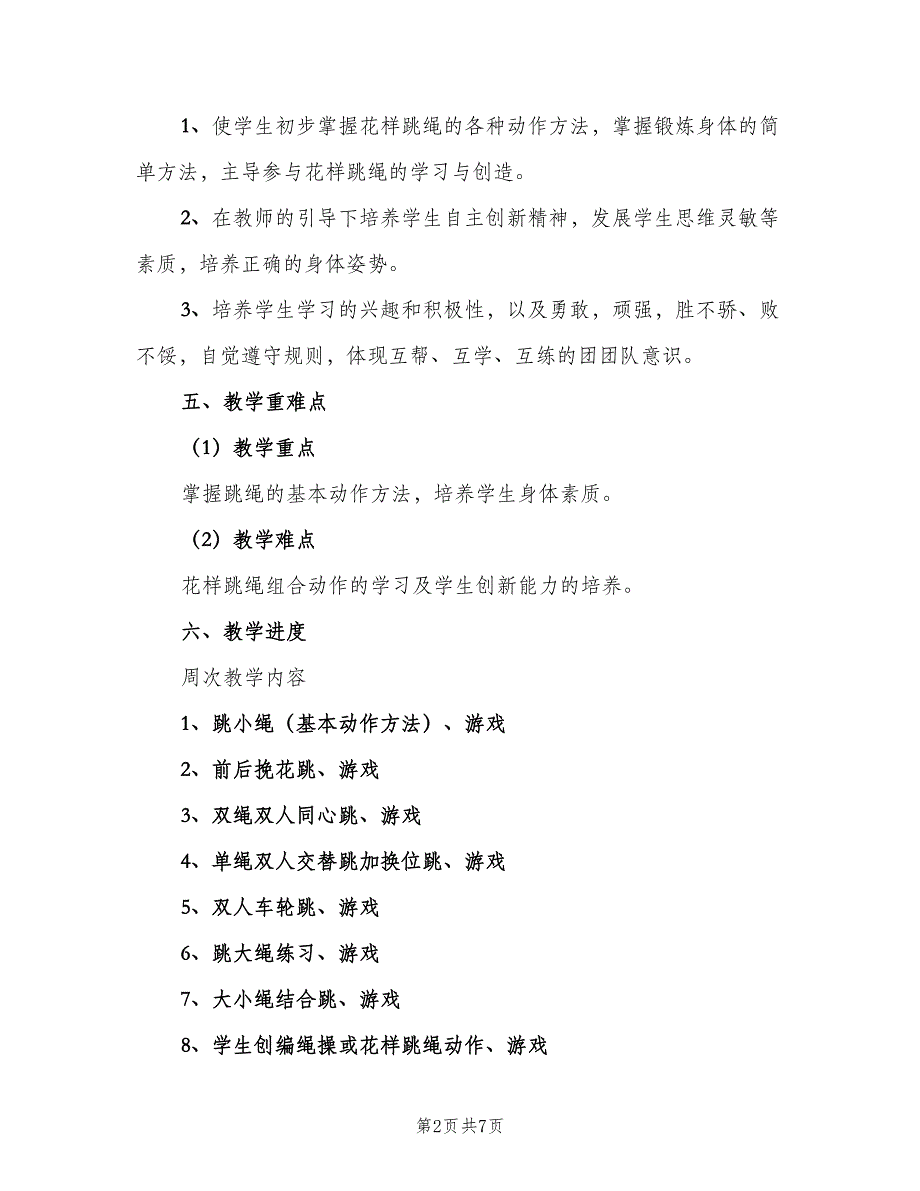 1、使学生初步掌握花样跳绳的各种动作方法，掌握锻炼身体的简单方法，主导参与花样跳绳的学习与创造。

2、在教师的引导下培养学生自主创新精神，发展学生思维灵敏等素质，培养正确的身体姿势。

3、培养学生学习的兴趣和积极性，以及勇敢，顽强，胜不骄、败不馁，自觉遵守规则，体现互帮、互学、互练的团团队意识。

五、教学重难点

（1）教学重点

掌握跳绳的基本动作方法，培养学生身体素质。

（2）教学难点

花样跳绳组合动作的学习及学生创新能力的培养。

六、教学进度

周次教学内容

1、跳小绳（基本动作方法）、游戏

2、前后挽花跳、游戏

3、双绳双人同心跳、游戏

4、单绳双人交替跳加换位跳、游戏

5、双人车轮跳、游戏

6、跳大绳练习、游戏

7、大小绳结合跳、游戏

8、学生创编绳操或花样跳绳动作、游戏

第2页 共7页